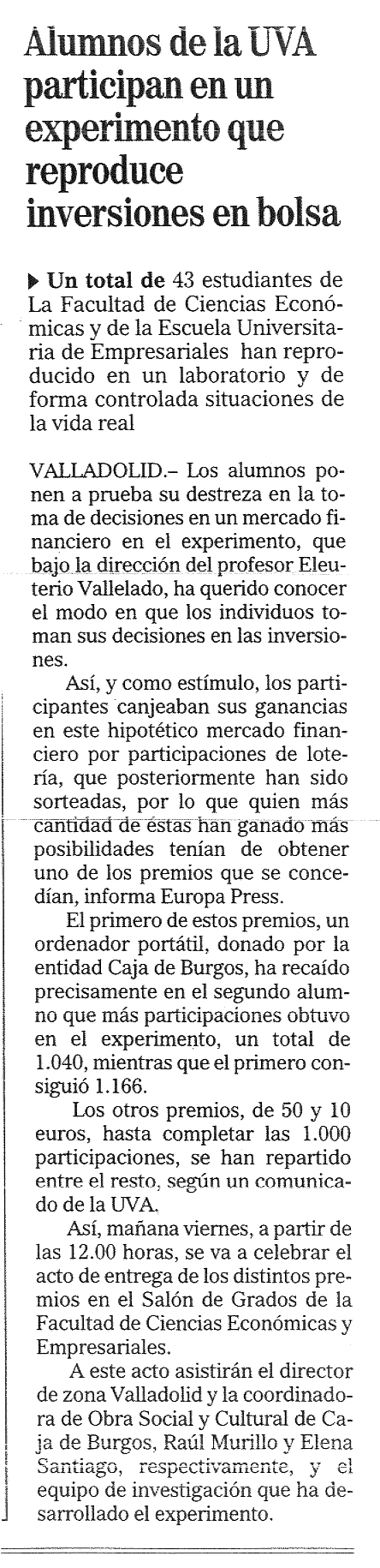 Alumnos de la UVA participan en un experimento que reproduce inversiones en bolsa

▶ Un total de 43 estudiantes de La Facultad de Ciencias Económicas y de la Escuela Universitaria de Empresariales han reproducido en un laboratorio y de forma controlada situaciones de la vida real

VALLADOLID.– Los alumnos ponen a prueba su destreza en la toma de decisiones en un mercado financiero en el experimento, que bajo la dirección del profesor Eleuterio Vallelado, ha querido conocer el modo en que los individuos toman sus decisiones en las inversiones.

Así, y como estímulo, los participantes canjeaban sus ganancias en este hipotético mercado financiero por participaciones de lotería, que posteriormente han sido sorteadas, por lo que quien más cantidad de éstas han ganado más posibilidades tenían de obtener uno de los premios que se concedían, informa Europa Press.

El primero de estos premios, un ordenador portátil, donado por la entidad Caja de Burgos, ha recaído precisamente en el segundo alumno que más participaciones obtuvo en el experimento, un total de 1.040, mientras que el primero consiguió 1.166.

Los otros premios, de 50 y 10 euros, hasta completar las 1.000 participaciones, se han repartido entre el resto, según un comunicado de la UVA.

Así, mañana viernes, a partir de las 12.00 horas, se va a celebrar el acto de entrega de los distintos premios en el Salón de Grados de la Facultad de Ciencias Económicas y Empresariales.

A este acto asistirán el director de zona Valladolid y la coordinadora de Obra Social y Cultural de Caja de Burgos, Raúl Murillo y Elena Santiago, respectivamente, y el equipo de investigación que ha desarrollado el experimento.